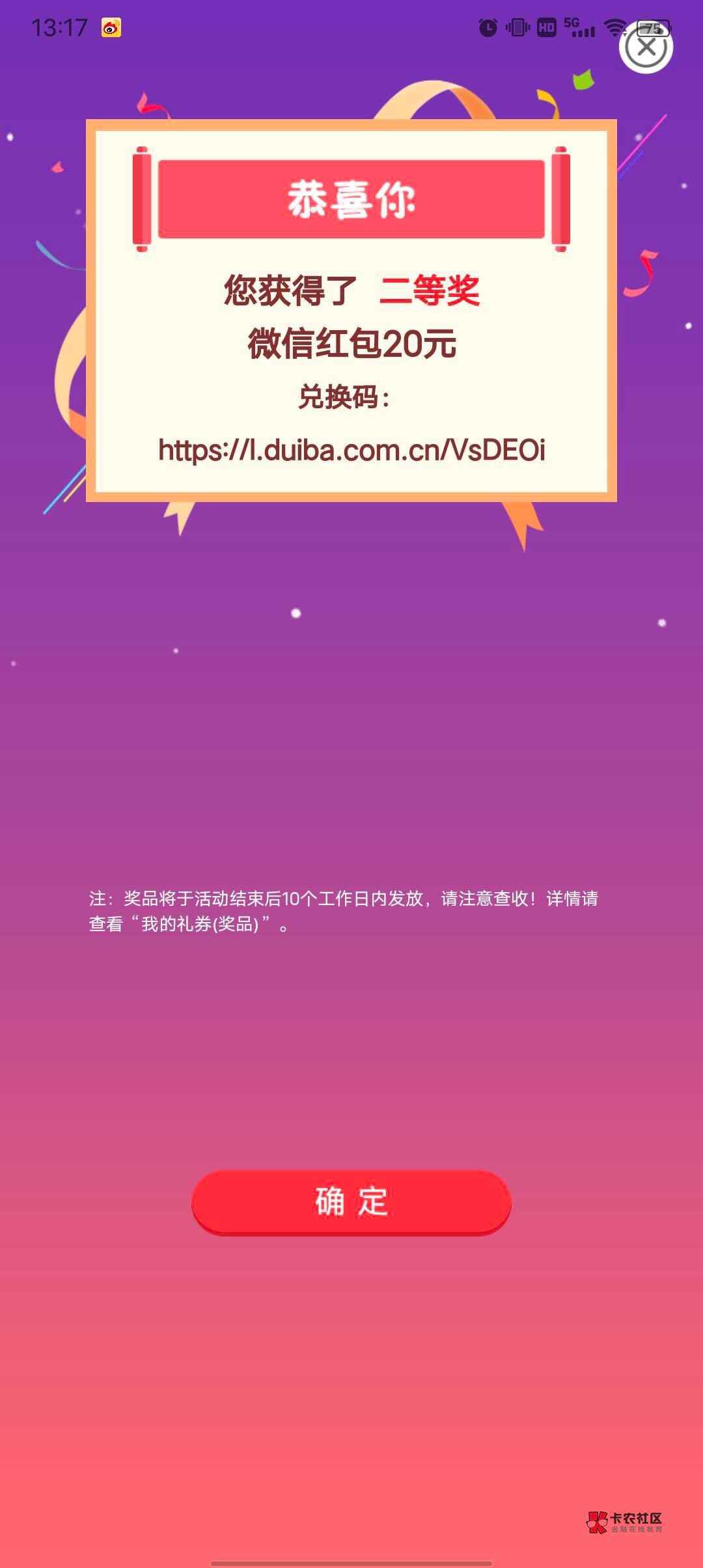 13:17 HD 5G 75

恭喜你

您获得了 二等奖

微信红包20元

兑换码：

https://l.duiba.com.cn/VsDEOi

注：奖品将于活动结束后10个工作日内发放，请注意查收！详情请查看“我的礼券(奖品)”。

确 定

卡农社区
金融在线教育